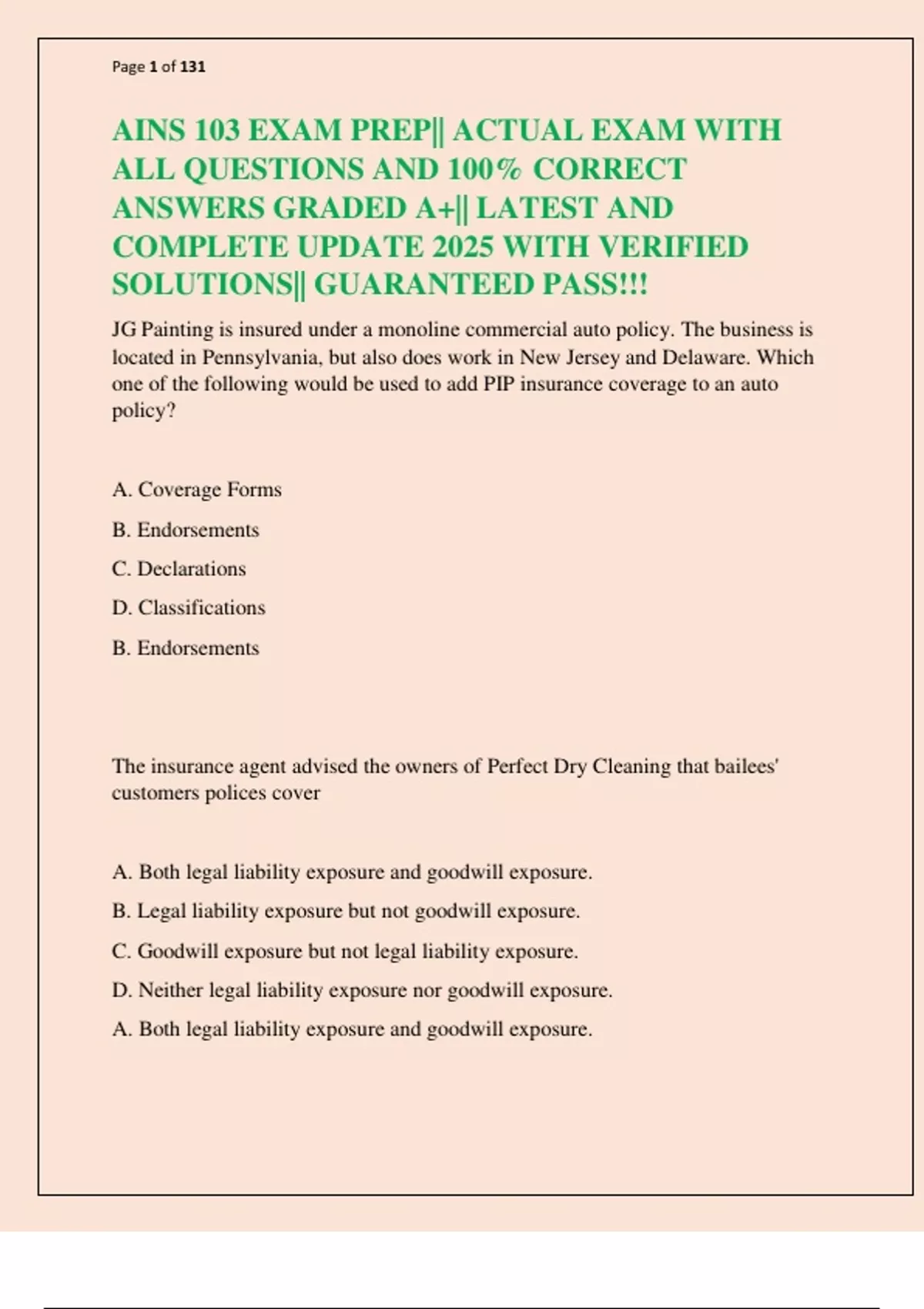 Page 1 of 131

AINS 103 EXAM PREP|| ACTUAL EXAM WITH ALL QUESTIONS AND 100% CORRECT ANSWERS GRADED A+|| LATEST AND COMPLETE UPDATE 2025 WITH VERIFIED SOLUTIONS|| GUARANTEED PASS!!!

JG Painting is insured under a monoline commercial auto policy. The business is located in Pennsylvania, but also does work in New Jersey and Delaware. Which one of the following would be used to add PIP insurance coverage to an auto policy?

A. Coverage Forms

B. Endorsements

C. Declarations

D. Classifications

B. Endorsements

The insurance agent advised the owners of Perfect Dry Cleaning that bailees' customers polices cover

A. Both legal liability exposure and goodwill exposure.

B. Legal liability exposure but not goodwill exposure.

C. Goodwill exposure but not legal liability exposure.

D. Neither legal liability exposure nor goodwill exposure.

A. Both legal liability exposure and goodwill exposure.